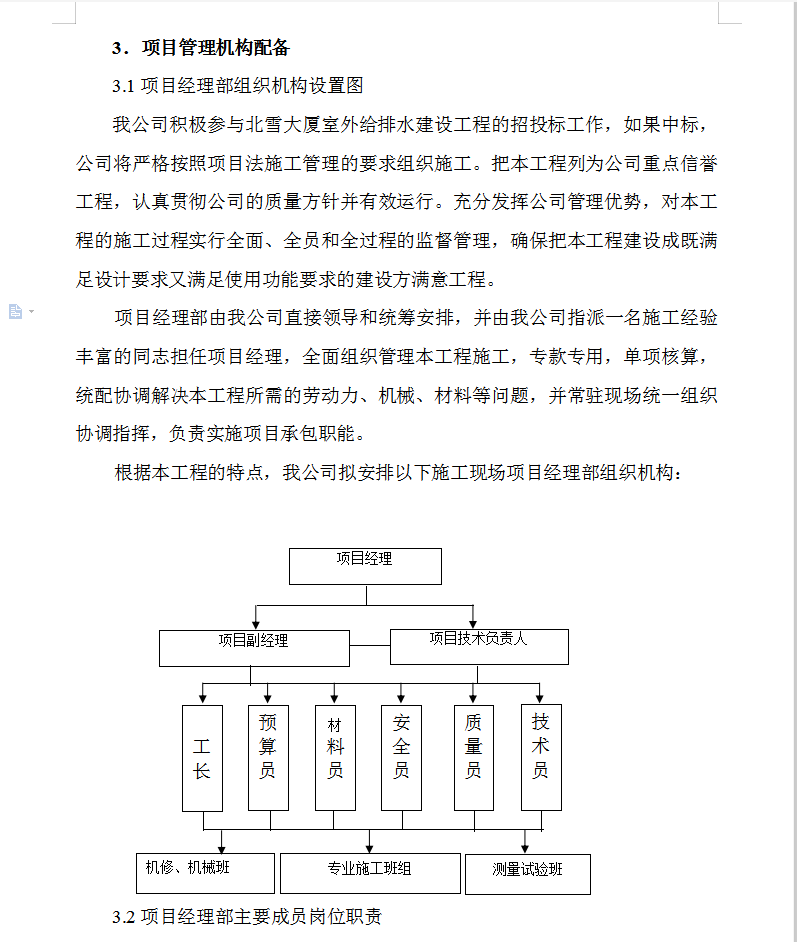 3．项目管理机构配备

3.1 项目经理部组织机构设置图

我公司积极参与北雪大厦室外给排水建设工程的招投标工作，如果中标，公司将严格按照项目法施工管理的要求组织施工。把本工程列为公司重点信誉工程，认真贯彻公司的质量方针并有效运行。充分发挥公司管理优势，对本工程的施工过程实行全面、全员和全过程的监督管理，确保把本工程建设成既满足设计要求又满足使用功能要求的建设方满意工程。

项目经理部由我公司直接领导和统筹安排，并由我公司指派一名施工经验丰富的同志担任项目经理，全面组织管理本工程施工，专款专用，单项核算，统配协调解决本工程所需的劳动力、机械、材料等问题，并常驻现场统一组织协调指挥，负责实施项目承包职能。

根据本工程的特点，我公司拟安排以下施工现场项目经理部组织机构：

项目经理

项目副经理

项目技术负责人

工长

预算员

材料员

安全员

质量员

技术员

机修、机械班

专业施工班组

测量试验班

3.2 项目经理部主要成员岗位职责